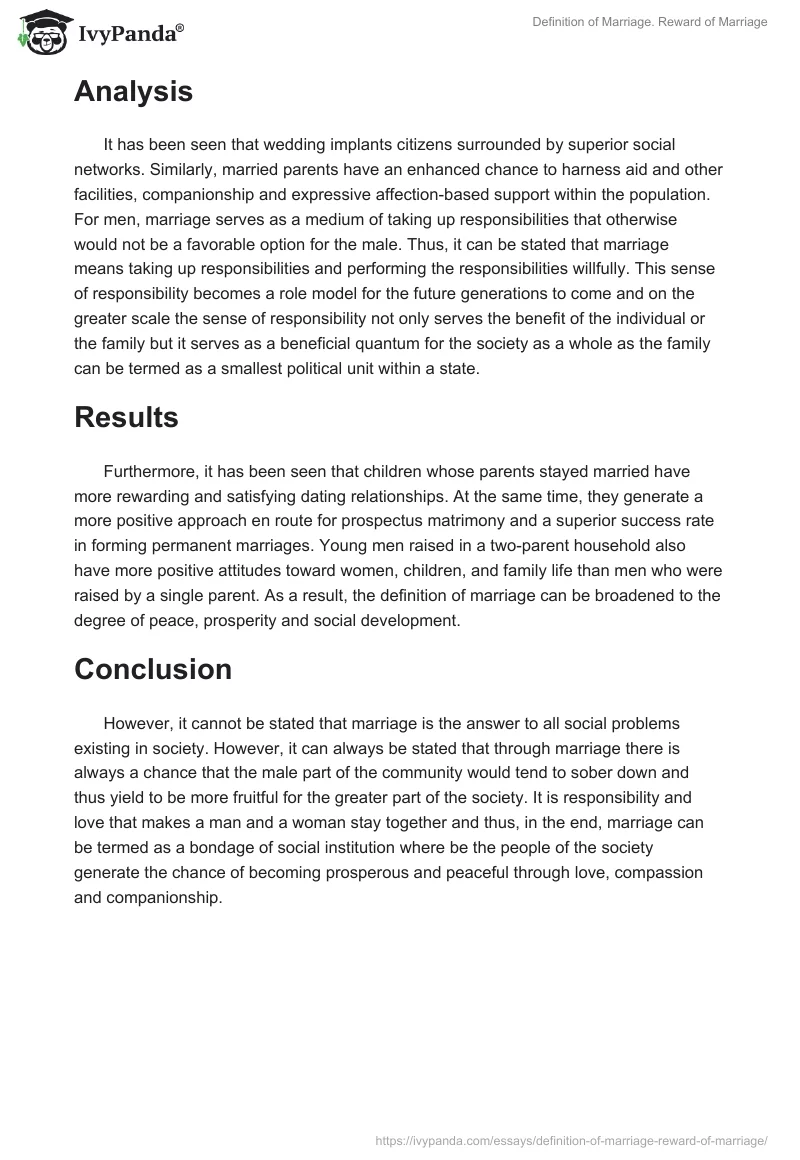 IvyPanda®

Definition of Marriage. Reward of Marriage

Analysis

It has been seen that wedding implants citizens surrounded by superior social networks. Similarly, married parents have an enhanced chance to harness aid and other facilities, companionship and expressive affection-based support within the population. For men, marriage serves as a medium of taking up responsibilities that otherwise would not be a favorable option for the male. Thus, it can be stated that marriage means taking up responsibilities and performing the responsibilities willfully. This sense of responsibility becomes a role model for the future generations to come and on the greater scale the sense of responsibility not only serves the benefit of the individual or the family but it serves as a beneficial quantum for the society as a whole as the family can be termed as a smallest political unit within a state.

Results

Furthermore, it has been seen that children whose parents stayed married have more rewarding and satisfying dating relationships. At the same time, they generate a more positive approach en route for prospectus matrimony and a superior success rate in forming permanent marriages. Young men raised in a two-parent household also have more positive attitudes toward women, children, and family life than men who were raised by a single parent. As a result, the definition of marriage can be broadened to the degree of peace, prosperity and social development.

Conclusion

However, it cannot be stated that marriage is the answer to all social problems existing in society. However, it can always be stated that through marriage there is always a chance that the male part of the community would tend to sober down and thus yield to be more fruitful for the greater part of the society. It is responsibility and love that makes a man and a woman stay together and thus, in the end, marriage can be termed as a bondage of social institution where be the people of the society generate the chance of becoming prosperous and peaceful through love, compassion and companionship.

https://ivypanda.com/essays/definition-of-marriage-reward-of-marriage/